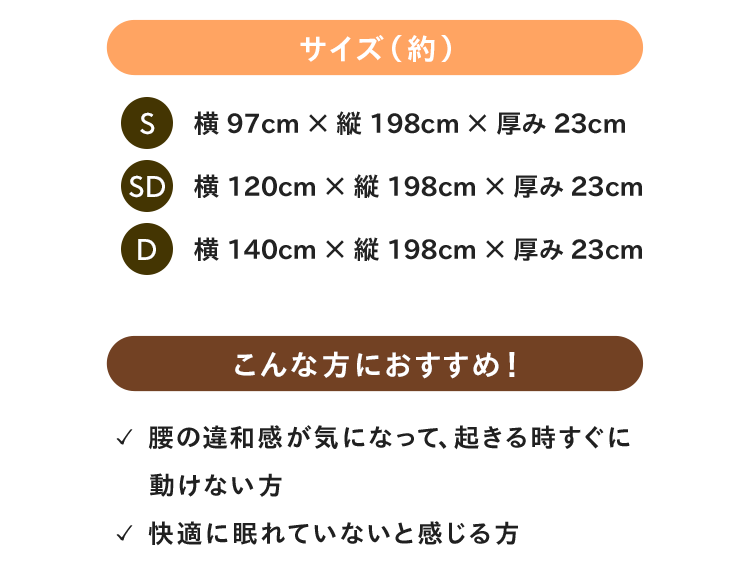 サイズ（約）

S 横 97cm × 縦 198cm × 厚み 23cm

SD 横 120cm × 縦 198cm × 厚み 23cm

D 横 140cm × 縦 198cm × 厚み 23cm

こんな方におすすめ！

✓ 腰の違和感が気になって、起きる時すぐに動けない方

✓ 快適に眠れていないと感じる方